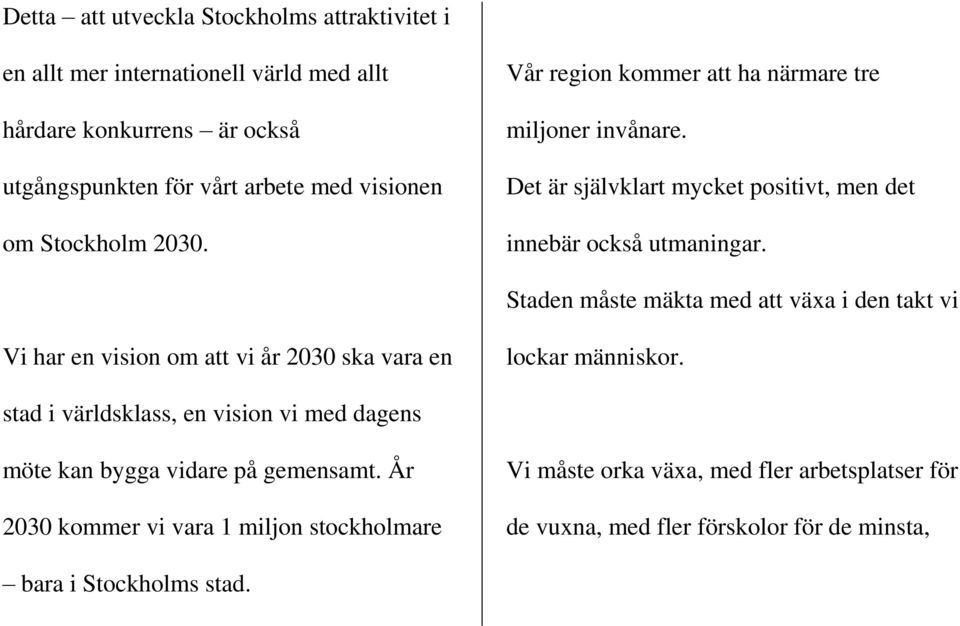 Detta – att utveckla Stockholms attraktivitet i en allt mer internationell värld med allt hårdare konkurrens – är också utgångspunkten för vårt arbete med visionen om Stockholm 2030.

Vi har en vision om att vi år 2030 ska vara en stad i världsklass, en vision vi med dagens möte kan bygga vidare på gemensamt. År 2030 kommer vi vara 1 miljon stockholmare – bara i Stockholms stad.

Vår region kommer att ha närmare tre miljoner invånare.
Det är självklart mycket positivt, men det innebär också utmaningar.
Staden måste mäkta med att växa i den takt vi lockar människor.

Vi måste orka växa, med fler arbetsplatser för de vuxna, med fler förskolor för de minsta,